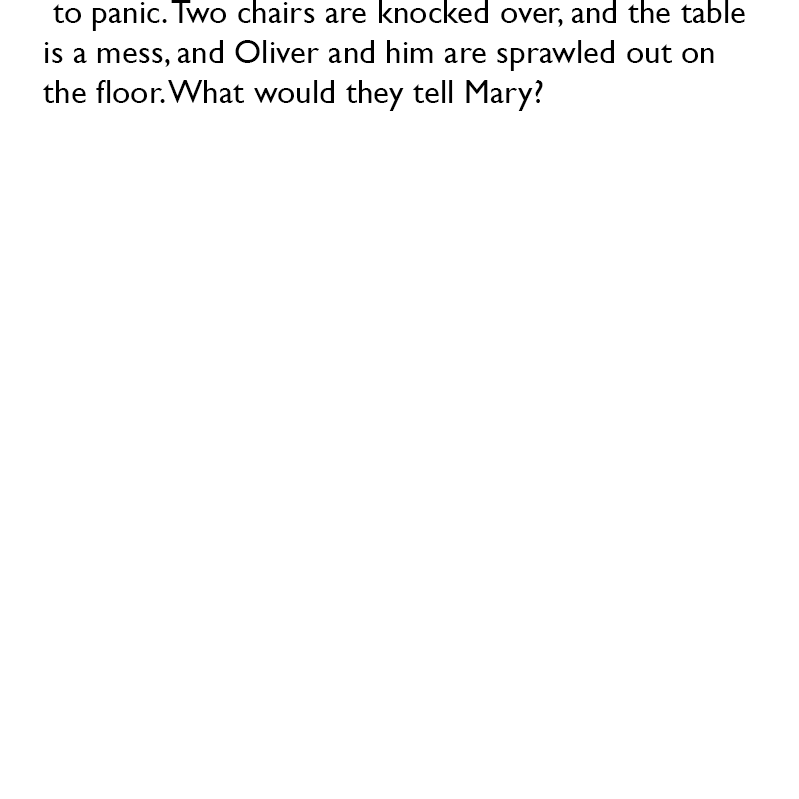 to panic. Two chairs are knocked over, and the table is a mess, and Oliver and him are sprawled out on the floor. What would they tell Mary?